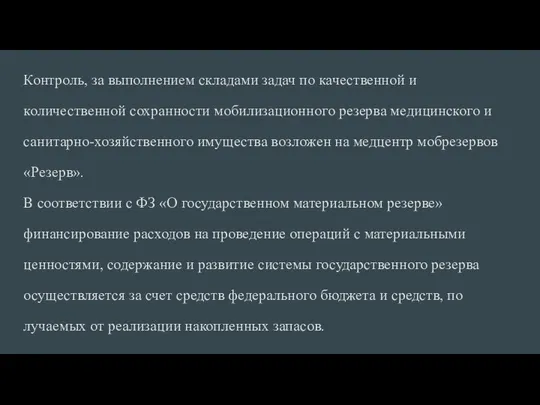 Контроль, за выполнением складами задач по качественной и количественной сохранности мобилизационного резерва медицинского и санитарно-хозяйственного имущества возложен на медцентр мобрезервов «Резерв».
В соответствии с ФЗ «О государственном материальном резерве» финансирование расходов на проведение операций с материальными ценностями, содержание и развитие системы государственного резерва осуществляется за счет средств федерального бюджета и средств, по лучаемых от реализации накопленных запасов.